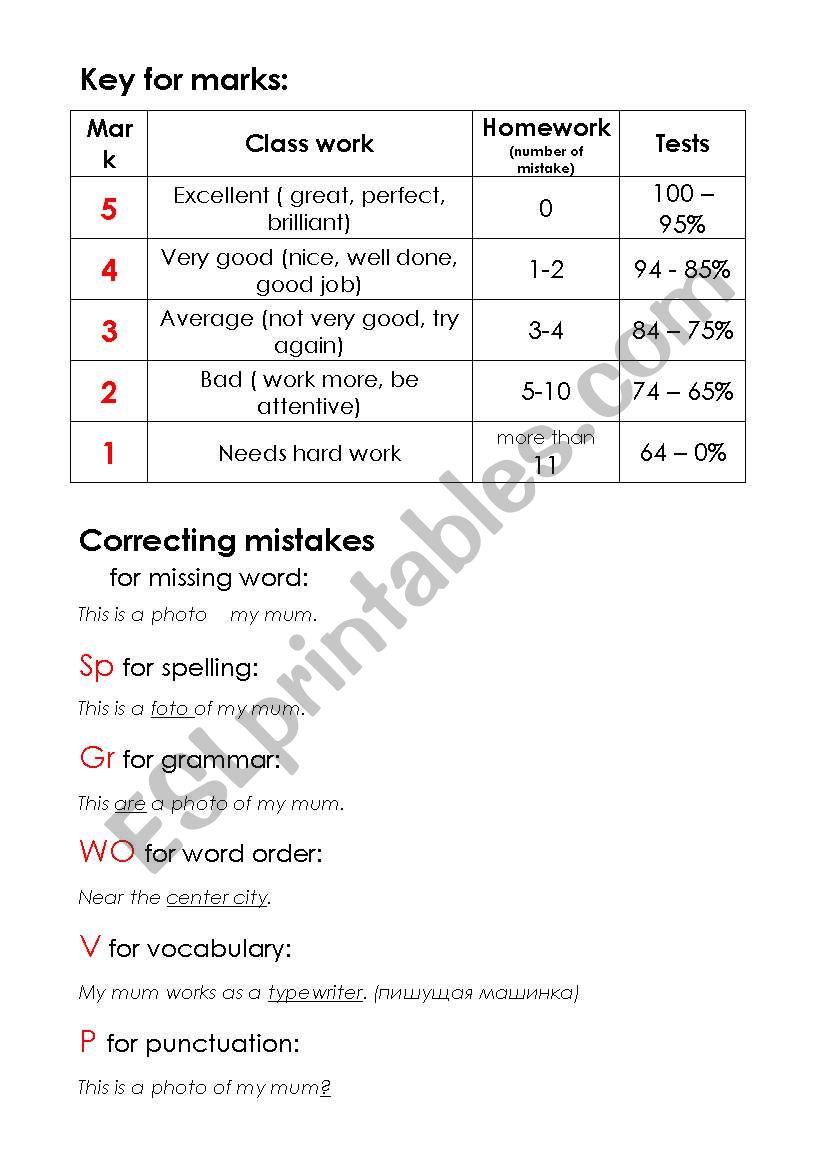 Key for marks:

| Mark | Class work | Homework (number of mistake) | Tests |
|---|---|---|---|
| 5 | Excellent ( great, perfect, brilliant) | 0 | 100 – 95% |
| 4 | Very good (nice, well done, good job) | 1-2 | 94 - 85% |
| 3 | Average (not very good, try again) | 3-4 | 84 – 75% |
| 2 | Bad ( work more, be attentive) | 5-10 | 74 – 65% |
| 1 | Needs hard work | more than 11 | 64 – 0% |

Correcting mistakes

for missing word:

This is a photo my mum.

Sp for spelling:

This is a foto of my mum.

Gr for grammar:

This are a photo of my mum.

WO for word order:

Near the center city.

V for vocabulary:

My mum works as a typewriter. (пишущая машинка)

P for punctuation:

This is a photo of my mum?

ESLprintables.com